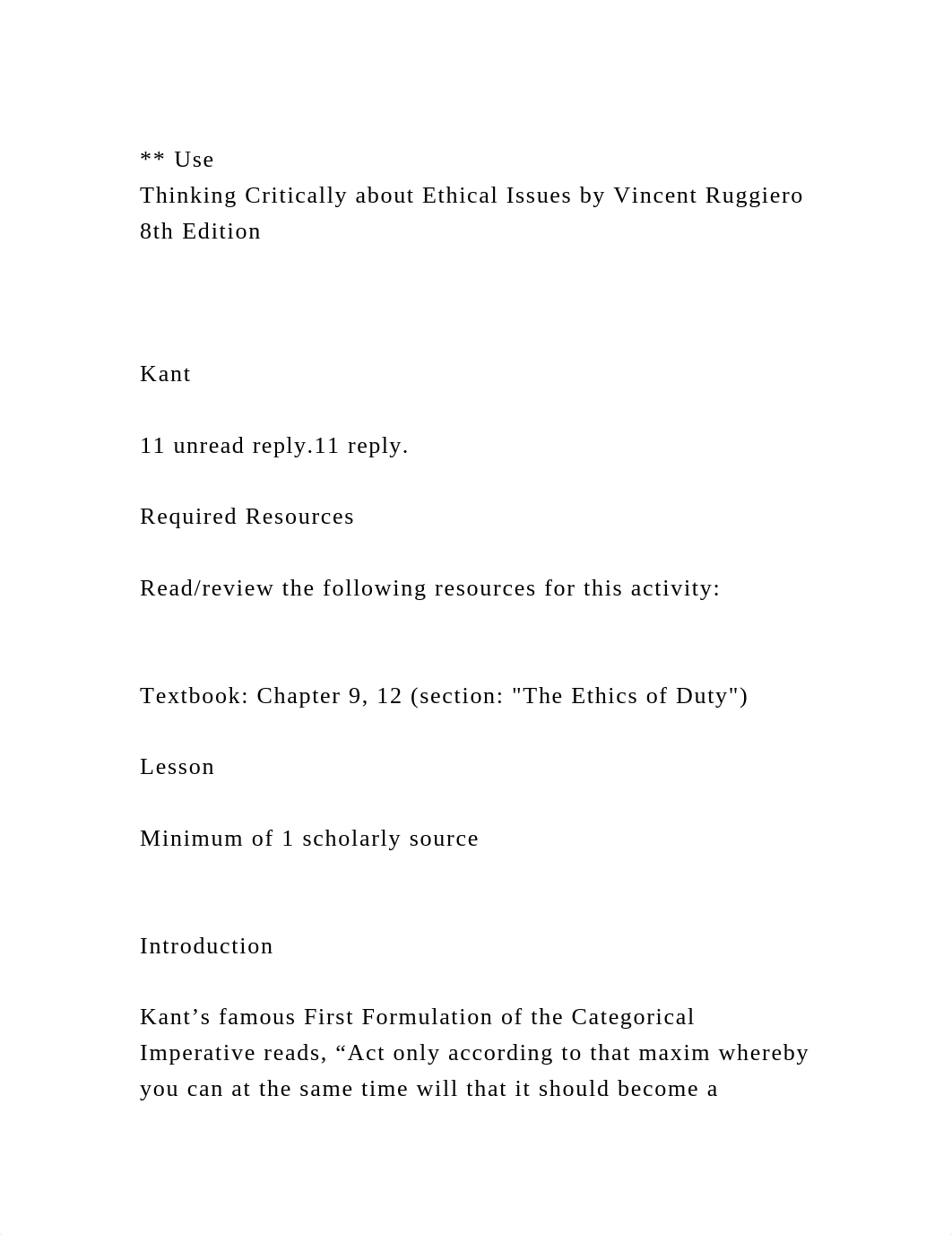 ** Use
Thinking Critically about Ethical Issues by Vincent Ruggiero 8th Edition

Kant

11 unread reply.11 reply.

Required Resources

Read/review the following resources for this activity:

Textbook: Chapter 9, 12 (section: "The Ethics of Duty")

Lesson

Minimum of 1 scholarly source

Introduction

Kant’s famous First Formulation of the Categorical Imperative reads, “Act only according to that maxim whereby you can at the same time will that it should become a